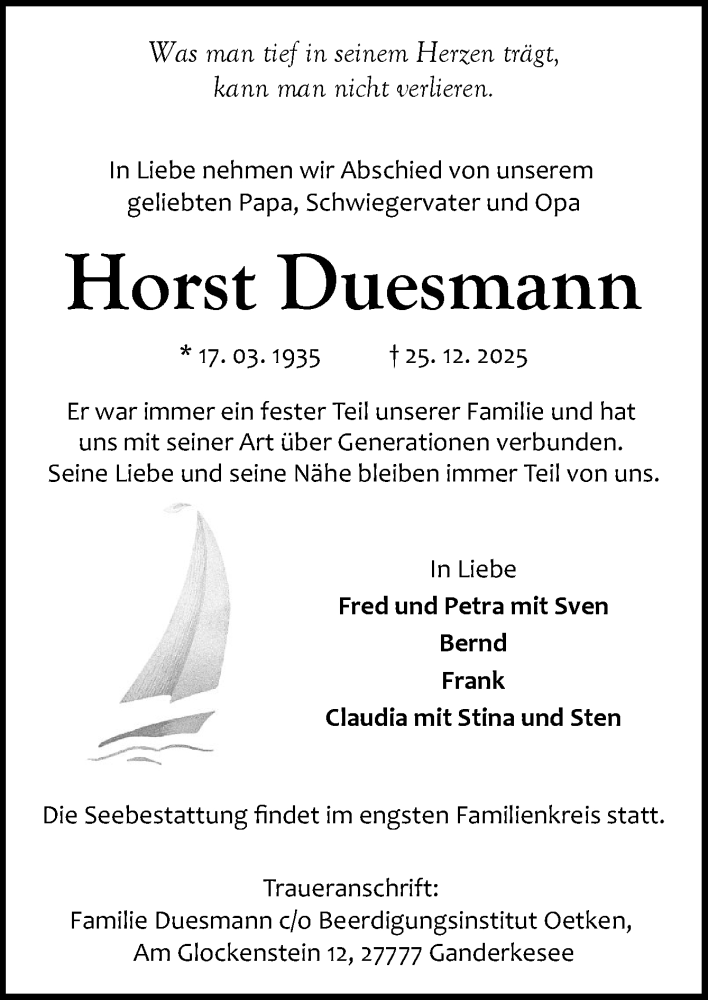 Was man tief in seinem Herzen trägt,
kann man nicht verlieren.

In Liebe nehmen wir Abschied von unserem geliebten Papa, Schwiegervater und Opa

Horst Duesmann

* 17. 03. 1935 † 25. 12. 2025

Er war immer ein fester Teil unserer Familie und hat uns mit seiner Art über Generationen verbunden. Seine Liebe und seine Nähe bleiben immer Teil von uns.

In Liebe
Fred und Petra mit Sven
Bernd
Frank
Claudia mit Stina und Sten

Die Seebestattung findet im engsten Familienkreis statt.

Traueranschrift:
Familie Duesmann c/o Beerdigungsinstitut Oetken,
Am Glockenstein 12, 27777 Ganderkesee